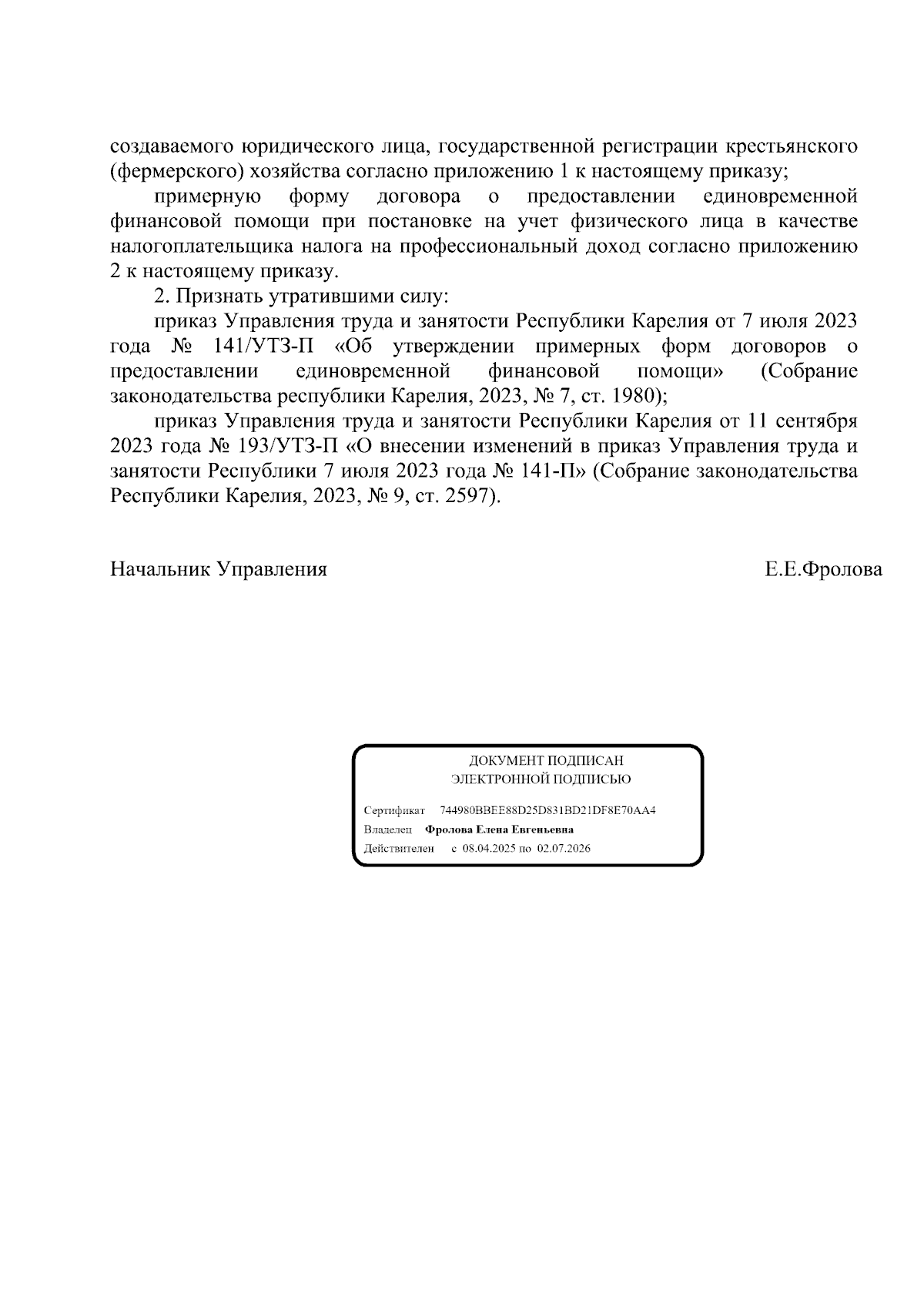 создаваемого юридического лица, государственной регистрации крестьянского (фермерского) хозяйства согласно приложению 1 к настоящему приказу;

примерную форму договора о предоставлении единовременной финансовой помощи при постановке на учет физического лица в качестве налогоплательщика налога на профессиональный доход согласно приложению 2 к настоящему приказу.

2. Признать утратившими силу:

приказ Управления труда и занятости Республики Карелия от 7 июля 2023 года № 141/УТЗ-П «Об утверждении примерных форм договоров о предоставлении единовременной финансовой помощи» (Собрание законодательства республики Карелия, 2023, № 7, ст. 1980);

приказ Управления труда и занятости Республики Карелия от 11 сентября 2023 года № 193/УТЗ-П «О внесении изменений в приказ Управления труда и занятости Республики 7 июля 2023 года № 141-П» (Собрание законодательства Республики Карелия, 2023, № 9, ст. 2597).

Начальник Управления Е.Е.Фролова

ДОКУМЕНТ ПОДПИСАН
ЭЛЕКТРОННОЙ ПОДПИСЬЮ

Сертификат 744980BBEE88D25D831BD21DF8E70AA4
Владелец Фролова Елена Евгеньевна
Действителен с 08.04.2025 по 02.07.2026